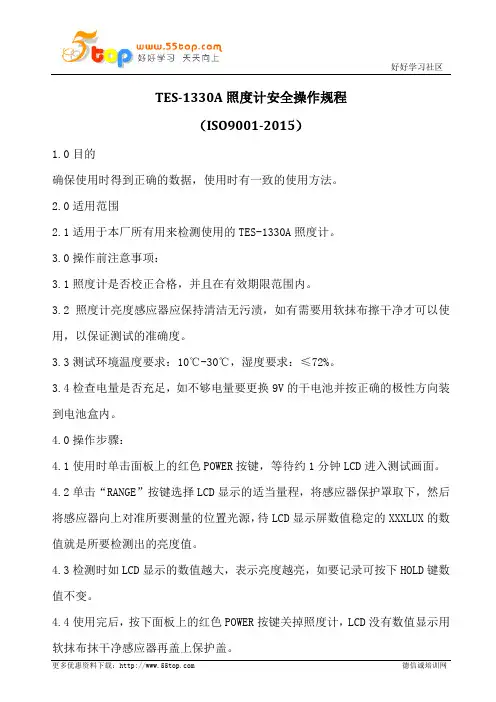 5top www.55top.com 好好学习 天天向上

好好学习社区

TES-1330A 照度计安全操作规程

（ISO9001-2015）

1.0 目的

确保使用时得到正确的数据，使用时有一致的使用方法。

2.0 适用范围

2.1 适用于本厂所有用来检测使用的 TES-1330A 照度计。

3.0 操作前注意事项：

3.1 照度计是否校正合格，并且在有效期限范围内。

3.2 照度计亮度感应器应保持清洁无污渍，如有需要用软抹布擦干净才可以使用，以保证测试的准确度。

3.3 测试环境温度要求：10℃-30℃，湿度要求：≤72%。

3.4 检查电量是否充足，如不够电量要更换 9V 的干电池并按正确的极性方向装到电池盒内。

4.0 操作步骤：

4.1 使用时单击面板上的红色 POWER 按键，等待约 1 分钟 LCD 进入测试画面。

4.2 单击“RANGE”按键选择 LCD 显示的适当量程，将感应器保护罩取下，然后将感应器向上对准所要测量的位置光源，待 LCD 显示屏数值稳定的 XXXLUX 的数值就是所要检测出的亮度值。

4.3 检测时如 LCD 显示的数值越大，表示亮度越亮，如要记录可按下 HOLD 键数值不变。

4.4 使用完后，按下面板上的红色 POWER 按键关掉照度计，LCD 没有数值显示用软抹布抹干净感应器再盖上保护盖。

更多优惠资料下载：http://www.55top.com

德信诚培训网